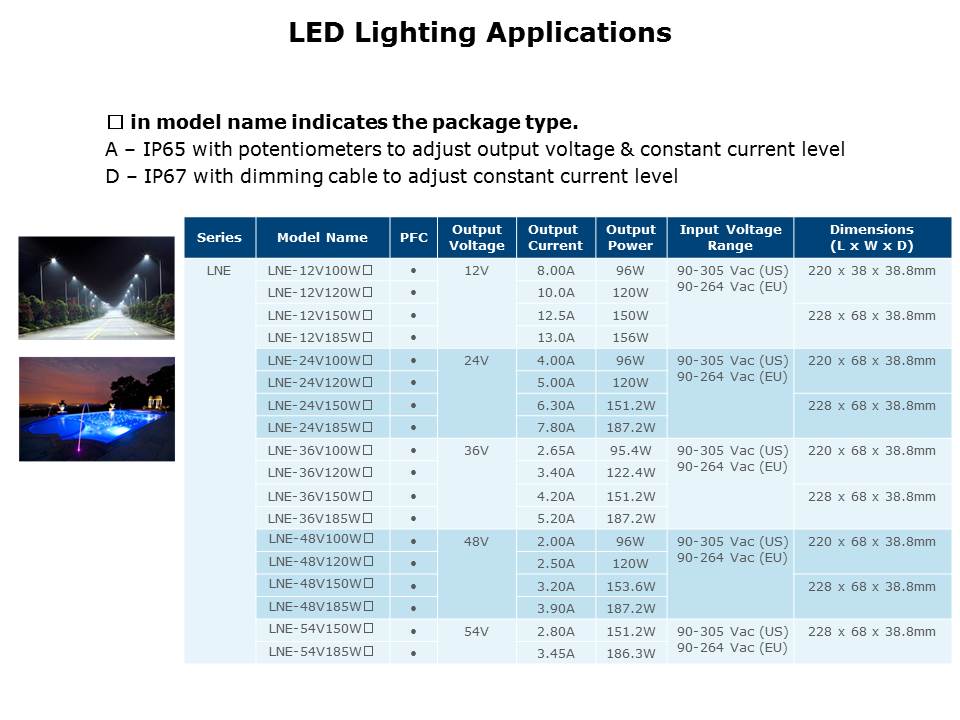 LED Lighting Applications

☐ in model name indicates the package type.
A – IP65 with potentiometers to adjust output voltage & constant current level
D – IP67 with dimming cable to adjust constant current level

| Series | Model Name | PFC | Output Voltage | Output Current | Output Power | Input Voltage Range | Dimensions (L x W x D) |
|---|---|---|---|---|---|---|---|
| LNE | LNE-12V100W☐ | • | 12V | 8.00A | 96W | 90-305 Vac (US) 90-264 Vac (EU) | 220 x 38 x 38.8mm |
| | LNE-12V120W☐ | • | | 10.0A | 120W | | |
| | LNE-12V150W☐ | • | | 12.5A | 150W | | 228 x 68 x 38.8mm |
| | LNE-12V185W☐ | • | | 13.0A | 156W | | |
| | LNE-24V100W☐ | • | 24V | 4.00A | 96W | 90-305 Vac (US) 90-264 Vac (EU) | 220 x 68 x 38.8mm |
| | LNE-24V120W☐ | • | | 5.00A | 120W | | |
| | LNE-24V150W☐ | • | | 6.30A | 151.2W | | 228 x 68 x 38.8mm |
| | LNE-24V185W☐ | • | | 7.80A | 187.2W | | |
| | LNE-36V100W☐ | • | 36V | 2.65A | 95.4W | 90-305 Vac (US) 90-264 Vac (EU) | 220 x 68 x 38.8mm |
| | LNE-36V120W☐ | • | | 3.40A | 122.4W | | |
| | LNE-36V150W☐ | • | | 4.20A | 151.2W | | 228 x 68 x 38.8mm |
| | LNE-36V185W☐ | • | | 5.20A | 187.2W | | |
| | LNE-48V100W☐ | • | 48V | 2.00A | 96W | 90-305 Vac (US) 90-264 Vac (EU) | 220 x 68 x 38.8mm |
| | LNE-48V120W☐ | • | | 2.50A | 120W | | |
| | LNE-48V150W☐ | • | | 3.20A | 153.6W | | 228 x 68 x 38.8mm |
| | LNE-48V185W☐ | • | | 3.90A | 187.2W | | |
| | LNE-54V150W☐ | • | 54V | 2.80A | 151.2W | 90-305 Vac (US) 90-264 Vac (EU) | 228 x 68 x 38.8mm |
| | LNE-54V185W☐ | • | | 3.45A | 186.3W | | |